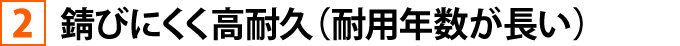 2 錆びにくく高耐久（耐用年数が長い）